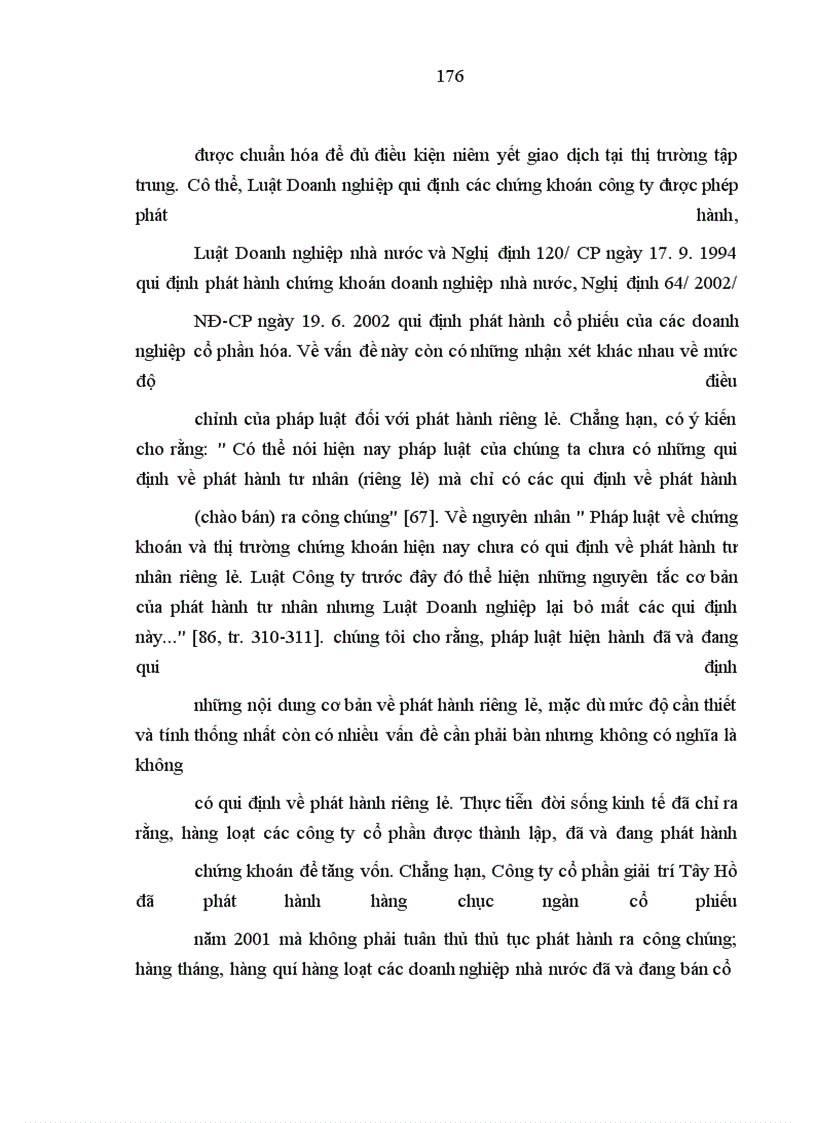 176

được chuẩn hóa để đủ điều kiện niêm yết giao dịch tại thị trường tập trung. Cô thể, Luật Doanh nghiệp qui định các chứng khoán công ty được phép phát hành,

Luật Doanh nghiệp nhà nước và Nghị định 120/ CP ngày 17. 9. 1994 qui định phát hành chứng khoán doanh nghiệp nhà nước, Nghị định 64/ 2002/

NĐ-CP ngày 19. 6. 2002 qui định phát hành cổ phiếu của các doanh nghiệp cổ phần hóa. Về vấn đề này còn có những nhận xét khác nhau về mức độ điều

chỉnh của pháp luật đối với phát hành riêng lẻ. Chẳng hạn, có ý kiến cho rằng: " Có thể nói hiện nay pháp luật của chúng ta chưa có những qui định về phát hành tư nhân (riêng lẻ) mà chỉ có các qui định về phát hành

(chào bán) ra công chúng" [67]. Về nguyên nhân " Pháp luật về chứng khoán và thị trường chứng khoán hiện nay chưa có qui định về phát hành tư nhân riêng lẻ. Luật Công ty trước đây đó thể hiện những nguyên tắc cơ bản của phát hành tư nhân nhưng Luật Doanh nghiệp lại bỏ mất các qui định này..." [86, tr. 310-311]. chúng tôi cho rằng, pháp luật hiện hành đã và đang qui định

những nội dung cơ bản về phát hành riêng lẻ, mặc dù mức độ cần thiết và tính thống nhất còn có nhiều vấn đề cần phải bàn nhưng không có nghĩa là không

có qui định về phát hành riêng lẻ. Thực tiễn đời sống kinh tế đã chỉ ra rằng, hàng loạt các công ty cổ phần được thành lập, đã và đang phát hành

chứng khoán để tăng vốn. Chẳng hạn, Công ty cổ phần giải trí Tây Hồ đã phát hành hàng chục ngàn cổ phiếu

năm 2001 mà không phải tuân thủ thủ tục phát hành ra công chúng; hàng tháng, hàng quí hàng loạt các doanh nghiệp nhà nước đã và đang bán cổ